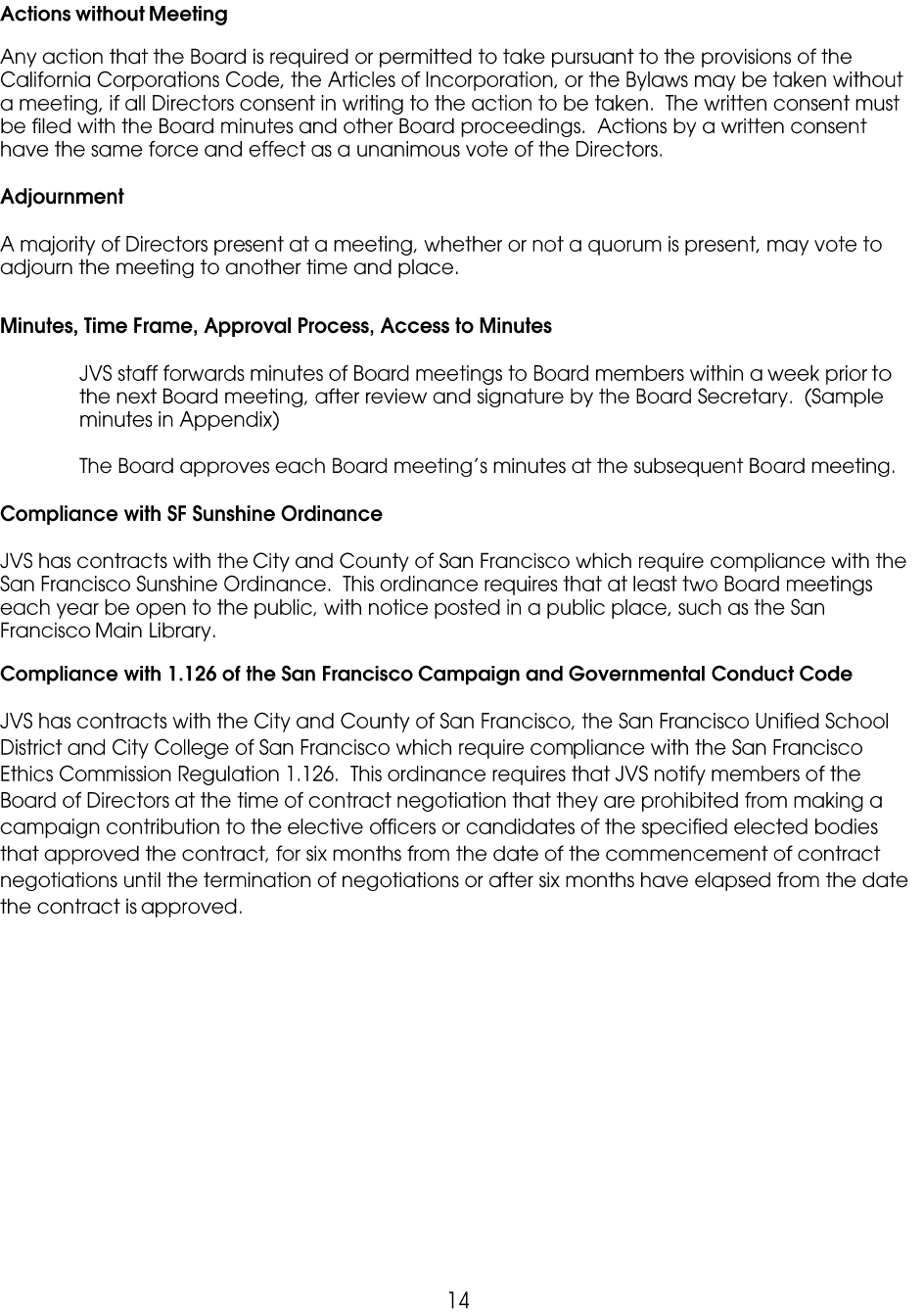 Actions without Meeting

Any action that the Board is required or permitted to take pursuant to the provisions of the California Corporations Code, the Articles of Incorporation, or the Bylaws may be taken without a meeting, if all Directors consent in writing to the action to be taken. The written consent must be filed with the Board minutes and other Board proceedings. Actions by a written consent have the same force and effect as a unanimous vote of the Directors.

Adjournment

A majority of Directors present at a meeting, whether or not a quorum is present, may vote to adjourn the meeting to another time and place.

Minutes, Time Frame, Approval Process, Access to Minutes

JVS staff forwards minutes of Board meetings to Board members within a week prior to the next Board meeting, after review and signature by the Board Secretary. (Sample minutes in Appendix)

The Board approves each Board meeting's minutes at the subsequent Board meeting.

Compliance with SF Sunshine Ordinance

JVS has contracts with the City and County of San Francisco which require compliance with the San Francisco Sunshine Ordinance. This ordinance requires that at least two Board meetings each year be open to the public, with notice posted in a public place, such as the San Francisco Main Library.

Compliance with 1.126 of the San Francisco Campaign and Governmental Conduct Code

JVS has contracts with the City and County of San Francisco, the San Francisco Unified School District and City College of San Francisco which require compliance with the San Francisco Ethics Commission Regulation 1.126. This ordinance requires that JVS notify members of the Board of Directors at the time of contract negotiation that they are prohibited from making a campaign contribution to the elective officers or candidates of the specified elected bodies that approved the contract, for six months from the date of the commencement of contract negotiations until the termination of negotiations or after six months have elapsed from the date the contract is approved.

14